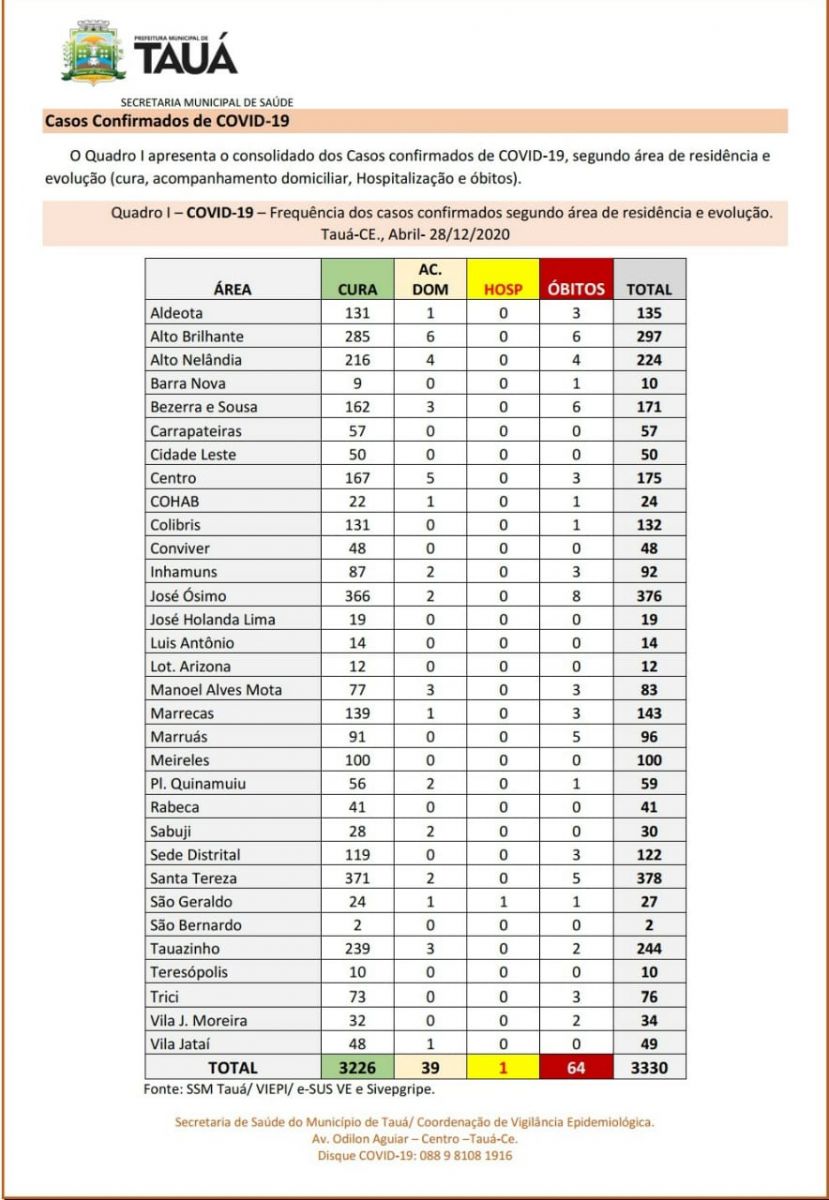 PREFEITURA MUNICIPAL DE
TAUÁ

SECRETARIA MUNICIPAL DE SAÚDE

Casos Confirmados de COVID-19

O Quadro I apresenta o consolidado dos Casos confirmados de COVID-19, segundo área de residência e evolução (cura, acompanhamento domiciliar, Hospitalização e óbitos).

Quadro I – COVID-19 – Frequência dos casos confirmados segundo área de residência e evolução. Tauá-CE., Abril- 28/12/2020

| ÁREA | CURA | AC. DOM | HOSP | ÓBITOS | TOTAL |
|---|---|---|---|---|---|
| Aldeota | 131 | 1 | 0 | 3 | 135 |
| Alto Brilhante | 285 | 6 | 0 | 6 | 297 |
| Alto Nelândia | 216 | 4 | 0 | 4 | 224 |
| Barra Nova | 9 | 0 | 0 | 1 | 10 |
| Bezerra e Sousa | 162 | 3 | 0 | 6 | 171 |
| Carrapateiras | 57 | 0 | 0 | 0 | 57 |
| Cidade Leste | 50 | 0 | 0 | 0 | 50 |
| Centro | 167 | 5 | 0 | 3 | 175 |
| COHAB | 22 | 1 | 0 | 1 | 24 |
| Colibris | 131 | 0 | 0 | 1 | 132 |
| Conviver | 48 | 0 | 0 | 0 | 48 |
| Inhamuns | 87 | 2 | 0 | 3 | 92 |
| José Ósimo | 366 | 2 | 0 | 8 | 376 |
| José Holanda Lima | 19 | 0 | 0 | 0 | 19 |
| Luis Antônio | 14 | 0 | 0 | 0 | 14 |
| Lot. Arizona | 12 | 0 | 0 | 0 | 12 |
| Manoel Alves Mota | 77 | 3 | 0 | 3 | 83 |
| Marrecas | 139 | 1 | 0 | 3 | 143 |
| Marruás | 91 | 0 | 0 | 5 | 96 |
| Meireles | 100 | 0 | 0 | 0 | 100 |
| Pl. Quinamuiu | 56 | 2 | 0 | 1 | 59 |
| Rabeca | 41 | 0 | 0 | 0 | 41 |
| Sabuji | 28 | 2 | 0 | 0 | 30 |
| Sede Distrital | 119 | 0 | 0 | 3 | 122 |
| Santa Tereza | 371 | 2 | 0 | 5 | 378 |
| São Geraldo | 24 | 1 | 1 | 1 | 27 |
| São Bernardo | 2 | 0 | 0 | 0 | 2 |
| Tauazinho | 239 | 3 | 0 | 2 | 244 |
| Teresópolis | 10 | 0 | 0 | 0 | 10 |
| Trici | 73 | 0 | 0 | 3 | 76 |
| Vila J. Moreira | 32 | 0 | 0 | 2 | 34 |
| Vila Jataí | 48 | 1 | 0 | 0 | 49 |
| TOTAL | 3226 | 39 | 1 | 64 | 3330 |

Fonte: SSM Tauá/ VIEPI/ e-SUS VE e Sivepgripe.

Secretaria de Saúde do Município de Tauá/ Coordenação de Vigilância Epidemiológica.
Av. Odilon Aguiar – Centro –Tauá-Ce.
Disque COVID-19: 088 9 8108 1916